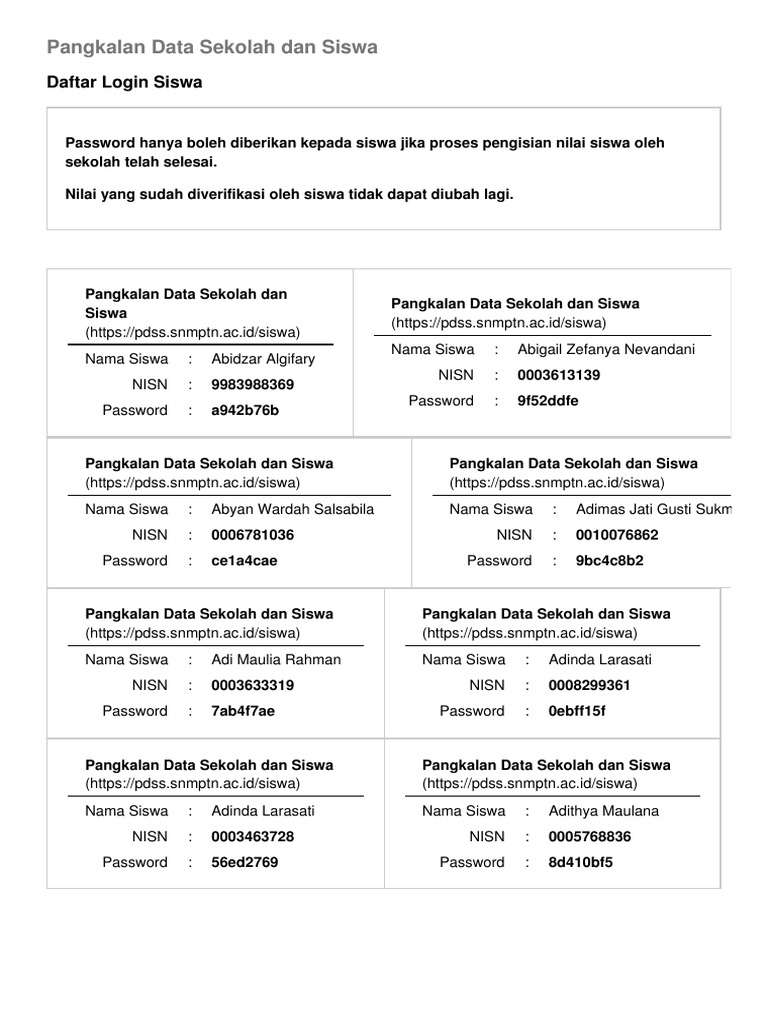 Pangkalan Data Sekolah dan Siswa

Daftar Login Siswa

Password hanya boleh diberikan kepada siswa jika proses pengisian nilai siswa oleh sekolah telah selesai.

Nilai yang sudah diverifikasi oleh siswa tidak dapat diubah lagi.

Pangkalan Data Sekolah dan Siswa
(https://pdss.snmptn.ac.id/siswa)
Nama Siswa : Abidzar Algifary
NISN : 9983988369
Password : a942b76b

Pangkalan Data Sekolah dan Siswa
(https://pdss.snmptn.ac.id/siswa)
Nama Siswa : Abigail Zefanya Nevandani
NISN : 0003613139
Password : 9f52ddfe

Pangkalan Data Sekolah dan Siswa
(https://pdss.snmptn.ac.id/siswa)
Nama Siswa : Abyan Wardah Salsabila
NISN : 0006781036
Password : ce1a4cae

Pangkalan Data Sekolah dan Siswa
(https://pdss.snmptn.ac.id/siswa)
Nama Siswa : Adimas Jati Gusti Sukm
NISN : 0010076862
Password : 9bc4c8b2

Pangkalan Data Sekolah dan Siswa
(https://pdss.snmptn.ac.id/siswa)
Nama Siswa : Adi Maulia Rahman
NISN : 0003633319
Password : 7ab4f7ae

Pangkalan Data Sekolah dan Siswa
(https://pdss.snmptn.ac.id/siswa)
Nama Siswa : Adinda Larasati
NISN : 0008299361
Password : 0ebff15f

Pangkalan Data Sekolah dan Siswa
(https://pdss.snmptn.ac.id/siswa)
Nama Siswa : Adinda Larasati
NISN : 0003463728
Password : 56ed2769

Pangkalan Data Sekolah dan Siswa
(https://pdss.snmptn.ac.id/siswa)
Nama Siswa : Adithya Maulana
NISN : 0005768836
Password : 8d410bf5